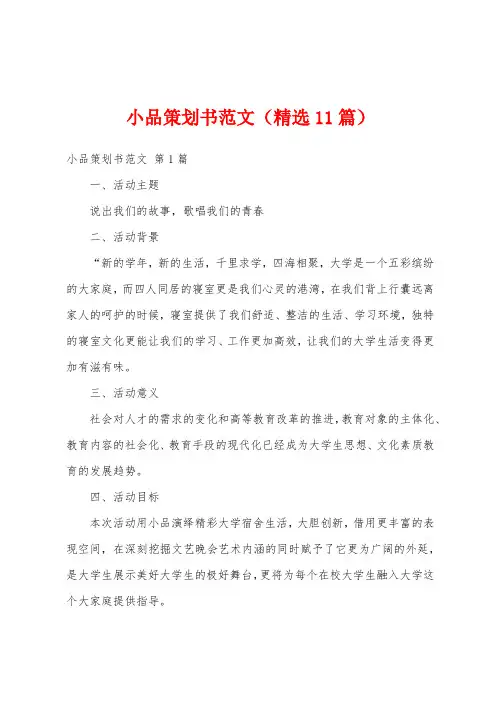 小品策划书范文（精选11篇）

小品策划书范文 第1篇

一、活动主题

说出我们的故事，歌唱我们的青春

二、活动背景

“新的学年，新的生活，千里求学，四海相聚，大学是一个五彩缤纷的大家庭，而四人同居的寝室更是我们心灵的港湾，在我们背上行囊远离家人的呵护的时候，寝室提供了我们舒适、整洁的生活、学习环境，独特的寝室文化更能让我们的学习、工作更加高效，让我们的大学生活变得更加有滋有味。

三、活动意义

社会对人才的需求的变化和高等教育改革的推进，教育对象的主体化、教育内容的社会化、教育手段的现代化已经成为大学生思想、文化素质教育的发展趋势。

四、活动目标

本次活动用小品演绎精彩大学宿舍生活，大胆创新，借用更丰富的表现空间，在深刻挖掘文艺晚会艺术内涵的同时赋予了它更为广阔的外延，是大学生展示美好大学生的极好舞台，更将为每个在校大学生融入大学这个大家庭提供指导。